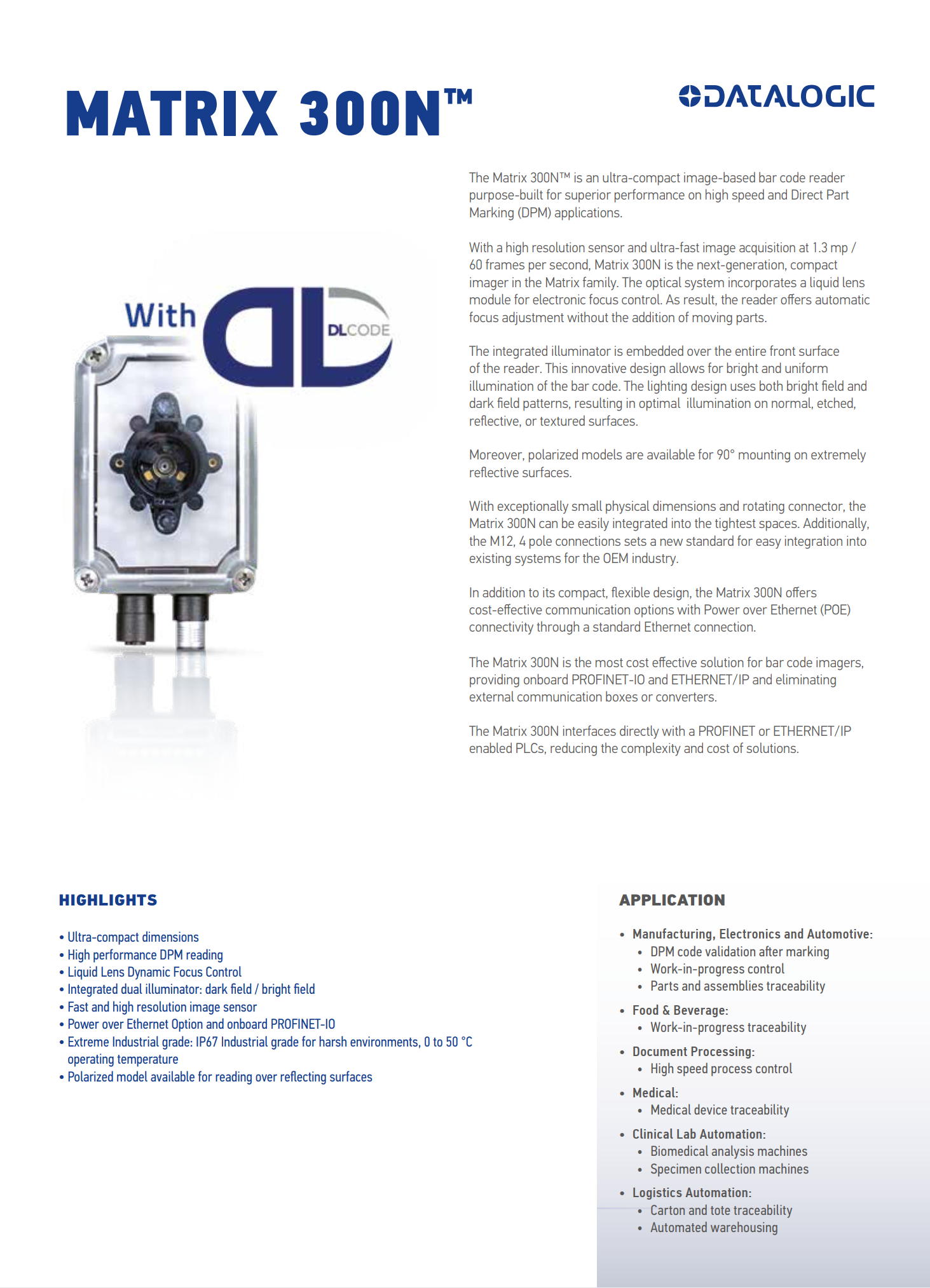 MATRIX 300N™

DATALOGIC

With DLCODE

The Matrix 300N™ is an ultra-compact image-based bar code reader purpose-built for superior performance on high speed and Direct Part Marking (DPM) applications.

With a high resolution sensor and ultra-fast image acquisition at 1.3 mp / 60 frames per second, Matrix 300N is the next-generation, compact imager in the Matrix family. The optical system incorporates a liquid lens module for electronic focus control. As result, the reader offers automatic focus adjustment without the addition of moving parts.

The integrated illuminator is embedded over the entire front surface of the reader. This innovative design allows for bright and uniform illumination of the bar code. The lighting design uses both bright field and dark field patterns, resulting in optimal illumination on normal, etched, reflective, or textured surfaces.

Moreover, polarized models are available for 90° mounting on extremely reflective surfaces.

With exceptionally small physical dimensions and rotating connector, the Matrix 300N can be easily integrated into the tightest spaces. Additionally, the M12, 4 pole connections sets a new standard for easy integration into existing systems for the OEM industry.

In addition to its compact, flexible design, the Matrix 300N offers cost-effective communication options with Power over Ethernet (POE) connectivity through a standard Ethernet connection.

The Matrix 300N is the most cost effective solution for bar code imagers, providing onboard PROFINET-IO and ETHERNET/IP and eliminating external communication boxes or converters.

The Matrix 300N interfaces directly with a PROFINET or ETHERNET/IP enabled PLCs, reducing the complexity and cost of solutions.

HIGHLIGHTS

• Ultra-compact dimensions
• High performance DPM reading
• Liquid Lens Dynamic Focus Control
• Integrated dual illuminator: dark field / bright field
• Fast and high resolution image sensor
• Power over Ethernet Option and onboard PROFINET-IO
• Extreme Industrial grade: IP67 Industrial grade for harsh environments, 0 to 50 °C operating temperature
• Polarized model available for reading over reflecting surfaces

APPLICATION

• Manufacturing, Electronics and Automotive:
  • DPM code validation after marking
  • Work-in-progress control
  • Parts and assemblies traceability
• Food & Beverage:
  • Work-in-progress traceability
• Document Processing:
  • High speed process control
• Medical:
  • Medical device traceability
• Clinical Lab Automation:
  • Biomedical analysis machines
  • Specimen collection machines
• Logistics Automation:
  • Carton and tote traceability
  • Automated warehousing